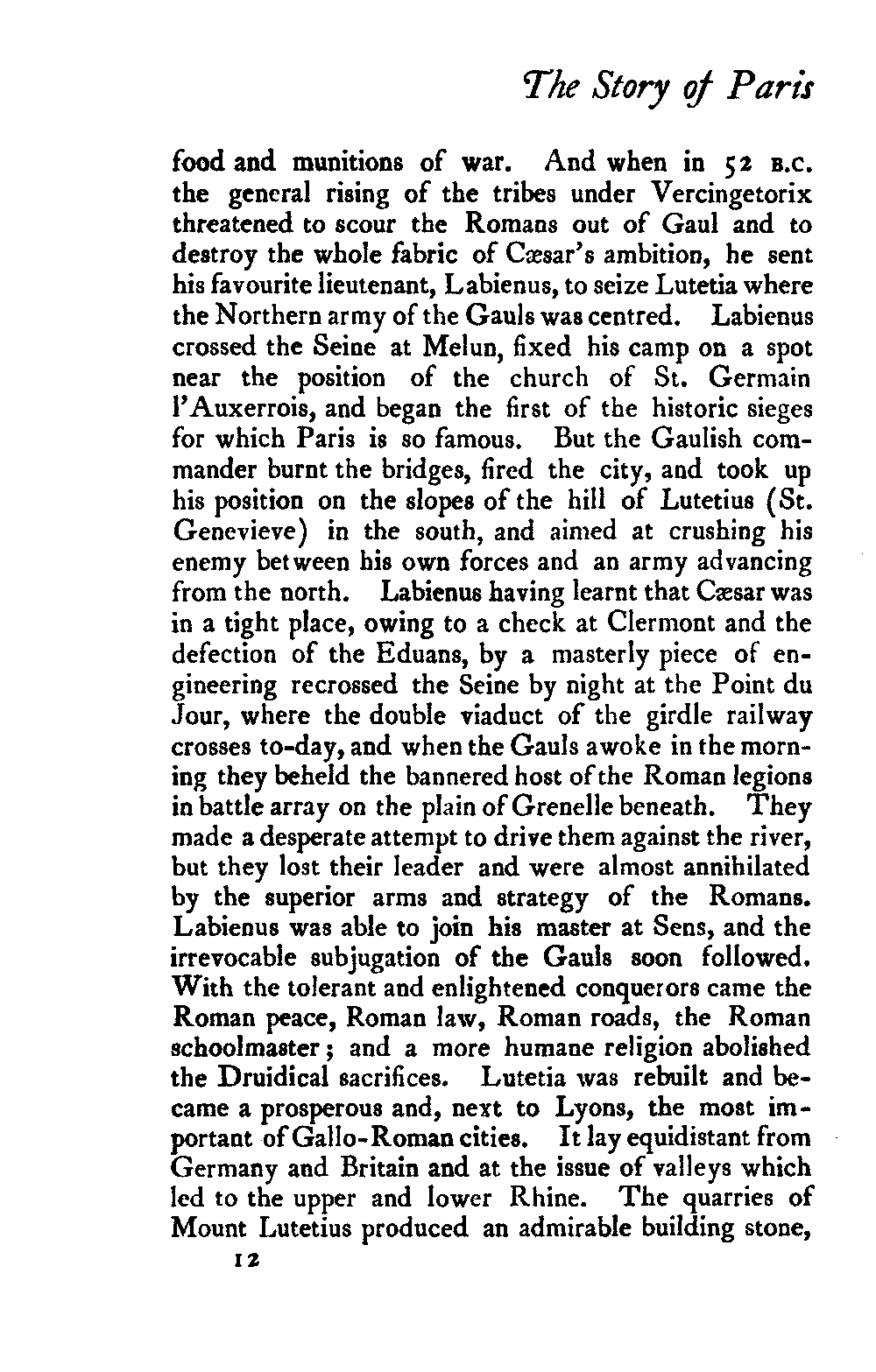 The Story of Paris

food and munitions of war. And when in 52 B.C. the general rising of the tribes under Vercingetorix threatened to scour the Romans out of Gaul and to destroy the whole fabric of Cæsar's ambition, he sent his favourite lieutenant, Labienus, to seize Lutetia where the Northern army of the Gauls was centred. Labienus crossed the Seine at Melun, fixed his camp on a spot near the position of the church of St. Germain l'Auxerrois, and began the first of the historic sieges for which Paris is so famous. But the Gaulish commander burnt the bridges, fired the city, and took up his position on the slopes of the hill of Lutetius (St. Genevieve) in the south, and aimed at crushing his enemy between his own forces and an army advancing from the north. Labienus having learnt that Cæsar was in a tight place, owing to a check at Clermont and the defection of the Eduans, by a masterly piece of engineering recrossed the Seine by night at the Point du Jour, where the double viaduct of the girdle railway crosses to-day, and when the Gauls awoke in the morning they beheld the bannered host of the Roman legions in battle array on the plain of Grenelle beneath. They made a desperate attempt to drive them against the river, but they lost their leader and were almost annihilated by the superior arms and strategy of the Romans. Labienus was able to join his master at Sens, and the irrevocable subjugation of the Gauls soon followed. With the tolerant and enlightened conquerors came the Roman peace, Roman law, Roman roads, the Roman schoolmaster; and a more humane religion abolished the Druidical sacrifices. Lutetia was rebuilt and became a prosperous and, next to Lyons, the most important of Gallo-Roman cities. It lay equidistant from Germany and Britain and at the issue of valleys which led to the upper and lower Rhine. The quarries of Mount Lutetius produced an admirable building stone,

12